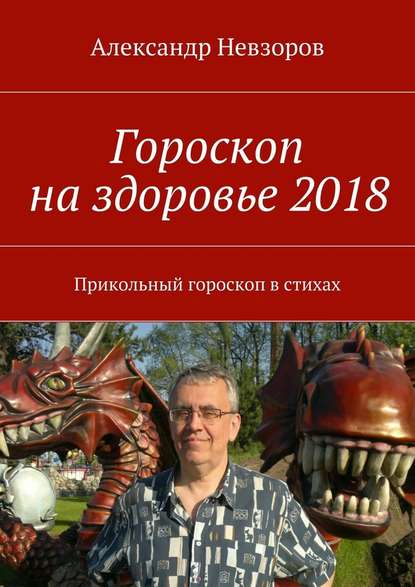 Александр Невзоров

Гороскоп на здоровье 2018

Прикольный гороскоп в стихах